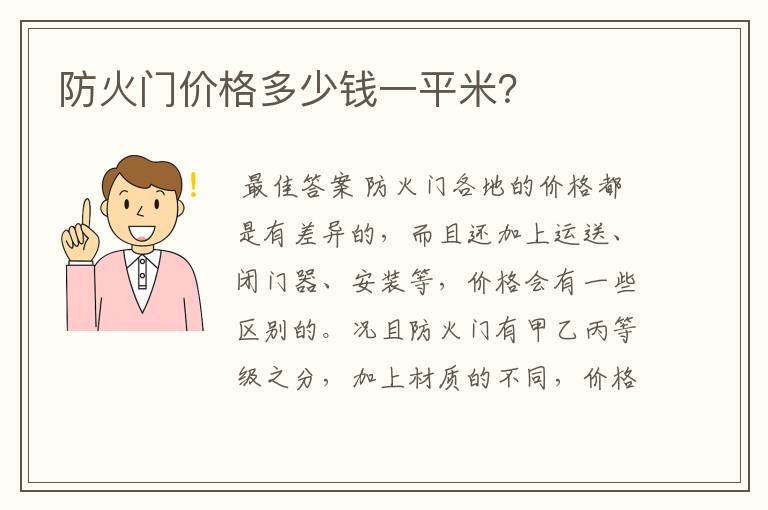 防火门价格多少钱一平米?

最佳答案 防火门各地的价格都是有差异的，而且还加上运送、闭门器、安装等，价格会有一些区别的。况且防火门有甲乙丙等级之分，加上材质的不同，价格